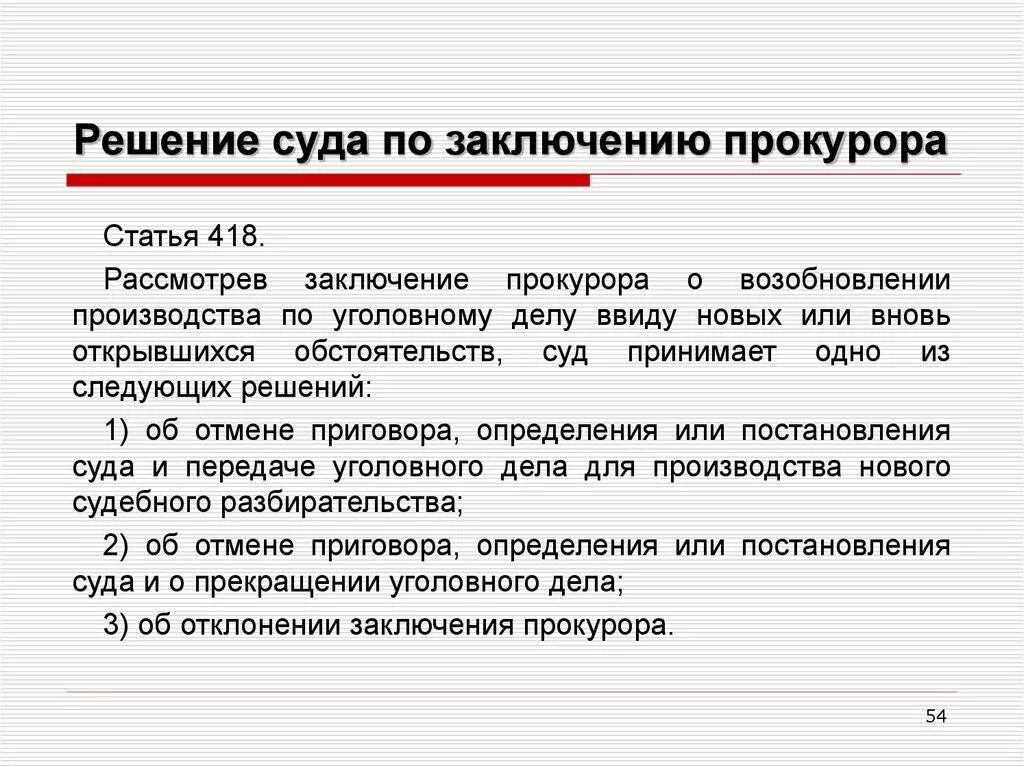 Решение суда по заключению прокурора

Статья 418.

Рассмотрев заключение прокурора о возобновлении производства по уголовному делу ввиду новых или вновь открывшихся обстоятельств, суд принимает одно из следующих решений:

1) об отмене приговора, определения или постановления суда и передаче уголовного дела для производства нового судебного разбирательства;

2) об отмене приговора, определения или постановления суда и о прекращении уголовного дела;

3) об отклонении заключения прокурора.

54